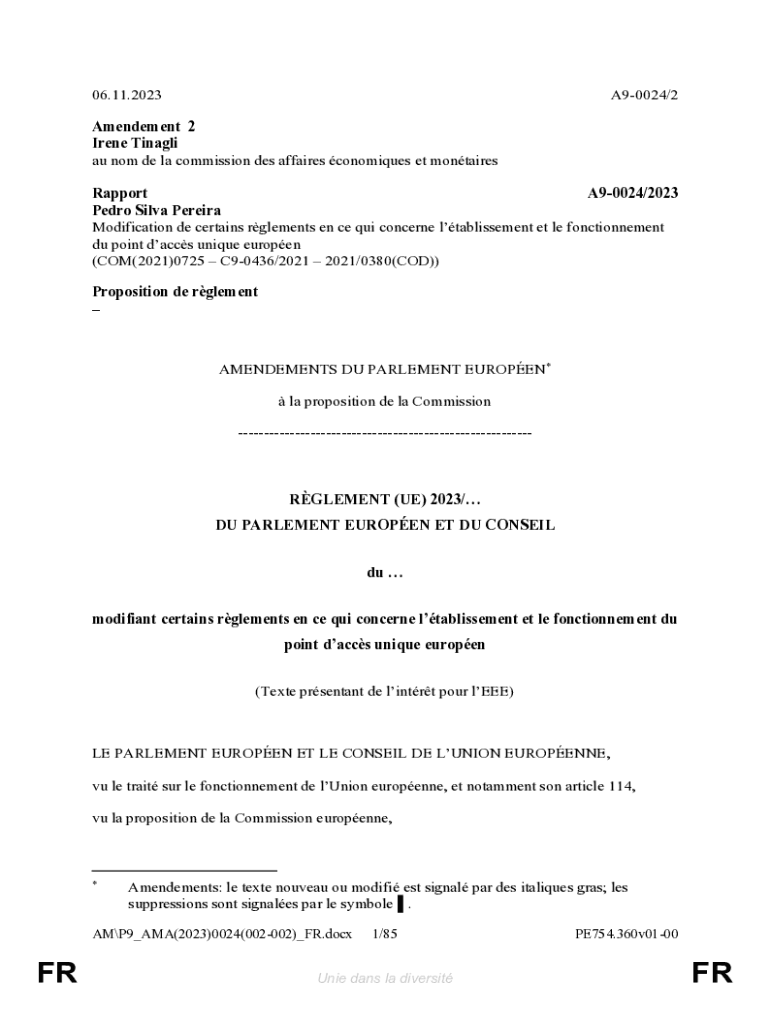 06.11.2023 A9-0024/2

**Amendement 2**
**Irene Tinagli**
au nom de la commission des affaires économiques et monétaires

**Rapport** **A9-0024/2023**
**Pedro Silva Pereira**
Modification de certains règlements en ce qui concerne l'établissement et le fonctionnement du point d'accès unique européen
(COM(2021)0725 – C9-0436/2021 – 2021/0380(COD))

**Proposition de règlement**
–

AMENDEMENTS DU PARLEMENT EUROPÉEN*

à la proposition de la Commission

---------------------------------------------------------

**RÈGLEMENT (UE) 2023/…**
**DU PARLEMENT EUROPÉEN ET DU CONSEIL**

**du …**

**modifiant certains règlements en ce qui concerne l'établissement et le fonctionnement du point d'accès unique européen**

(Texte présentant de l'intérêt pour l'EEE)

LE PARLEMENT EUROPÉEN ET LE CONSEIL DE L'UNION EUROPÉENNE,

vu le traité sur le fonctionnement de l'Union européenne, et notamment son article 114,

vu la proposition de la Commission européenne,

* Amendements: le texte nouveau ou modifié est signalé par des italiques gras; les suppressions sont signalées par le symbole ▌.

AM\P9_AMA(2023)0024(002-002)_FR.docx 1/85 PE754.360v01-00

FR Unie dans la diversité FR